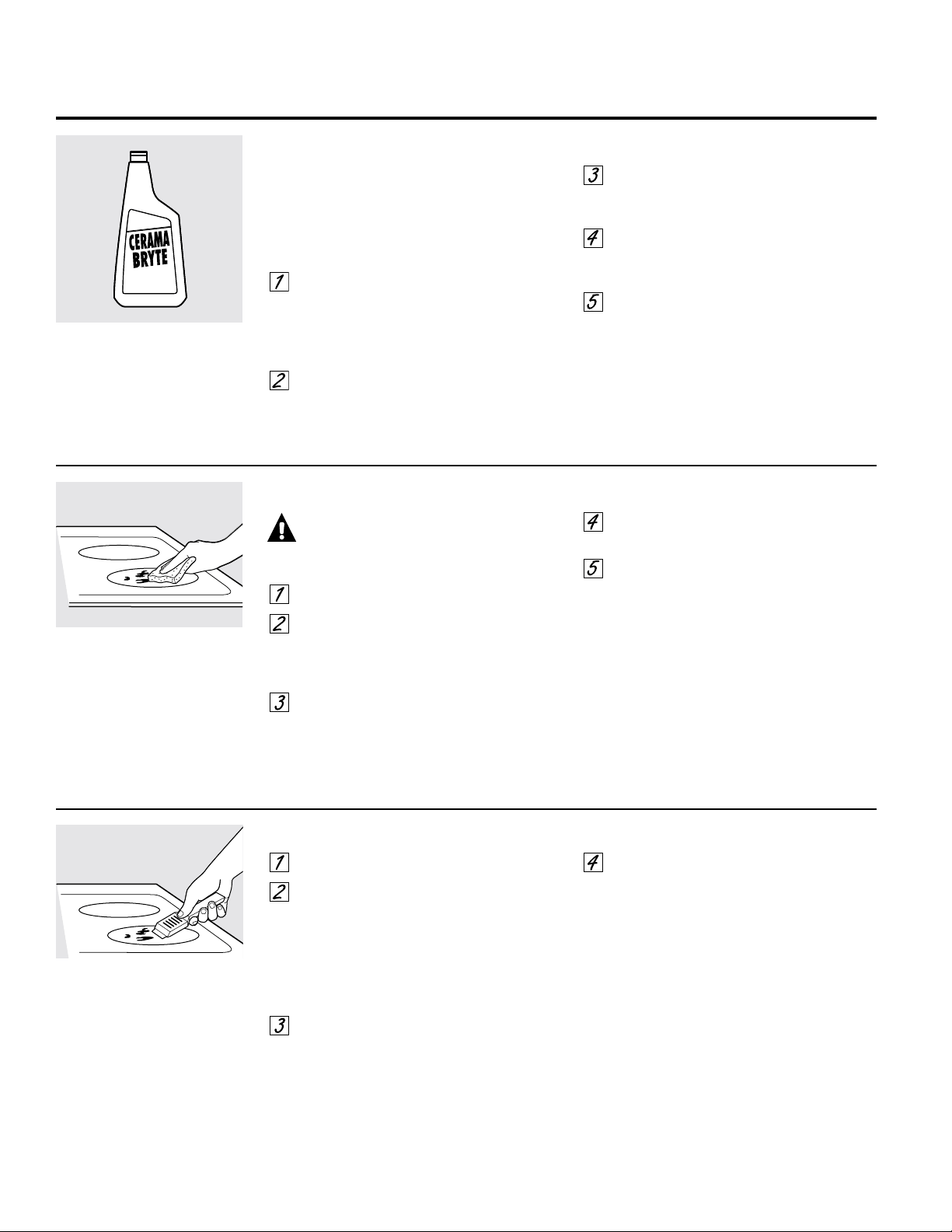 CERAMA BRYTE

1

2

3

4

5

1

2

3

4

5

1

2

3

4